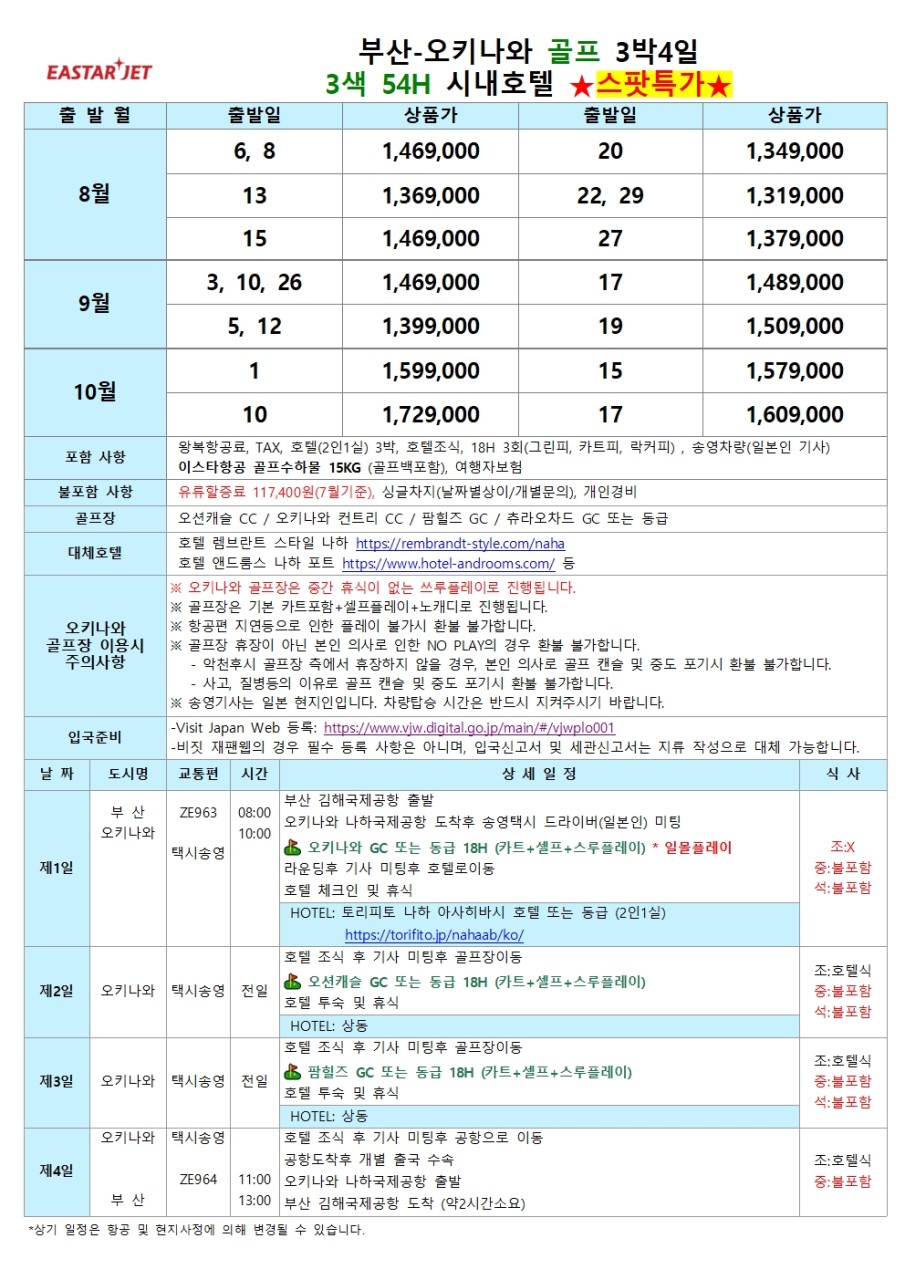 EASTAR JET

부산-오키나와 골프 3박4일
3색 54H 시내호텔 ★스팟특가★

| 출 발 월 | 출발일 | 상품가 | 출발일 | 상품가 |
|---|---|---|---|---|
| 8월 | 6, 8 | 1,469,000 | 20 | 1,349,000 |
| | 13 | 1,369,000 | 22, 29 | 1,319,000 |
| | 15 | 1,469,000 | 27 | 1,379,000 |
| 9월 | 3, 10, 26 | 1,469,000 | 17 | 1,489,000 |
| | 5, 12 | 1,399,000 | 19 | 1,509,000 |
| 10월 | 1 | 1,599,000 | 15 | 1,579,000 |
| | 10 | 1,729,000 | 17 | 1,609,000 |

포함 사항
왕복항공료, TAX, 호텔(2인1실) 3박, 호텔조식, 18H 3회(그린피, 카트피, 락커피) , 송영차량(일본인 기사)
이스타항공 골프수하물 15KG (골프백포함), 여행자보험

불포함 사항
유류할증료 117,400원(7월기준), 싱글차지(날짜별상이/개별문의), 개인경비

골프장
오션캐슬 CC / 오키나와 컨트리 CC / 팜힐즈 GC / 츄라오차드 GC 또는 동급

대체호텔
호텔 렘브란트 스타일 나하 https://rembrandt-style.com/naha
호텔 앤드룸스 나하 포트 https://www.hotel-androoms.com/ 등

오키나와 골프장 이용시 주의사항
※ 오키나와 골프장은 중간 휴식이 없는 쓰루플레이로 진행됩니다.
※ 골프장은 기본 카트포함+셀프플레이+노캐디로 진행됩니다.
※ 항공편 지연등으로 인한 플레이 불가시 환불 불가합니다.
※ 골프장 휴장이 아닌 본인 의사로 인한 NO PLAY의 경우 환불 불가합니다.
- 악천후시 골프장 측에서 휴장하지 않을 경우, 본인 의사로 골프 캔슬 및 중도 포기시 환불 불가합니다.
- 사고, 질병등의 이유로 골프 캔슬 및 중도 포기시 환불 불가합니다.
※ 송영기사는 일본 현지인입니다. 차량탑승 시간은 반드시 지켜주시기 바랍니다.

입국준비
-Visit Japan Web 등록: https://www.vjw.digital.go.jp/main/#/vjwplo001
-비짓 재팬웹의 경우 필수 등록 사항은 아니며, 입국신고서 및 세관신고서는 지류 작성으로 대체 가능합니다.

| 날 짜 | 도시명 | 교통편 | 시간 | 상 세 일 정 | 식 사 |
|---|---|---|---|---|---|
| 제1일 | 부 산 오키나와 | ZE963 택시송영 | 08:00 10:00 | 부산 김해국제공항 출발 오키나와 나하국제공항 도착후 송영택시 드라이버(일본인) 미팅 오키나와 GC 또는 동급 18H (카트+셀프+스루플레이) * 일몰플레이 라운딩후 기사 미팅후 호텔로이동 호텔 체크인 및 휴식 HOTEL: 토리피토 나하 아사히바시 호텔 또는 동급 (2인1실) https://torifito.jp/nahaab/ko/ | 조:X 중:불포함 석:불포함 |
| 제2일 | 오키나와 | 택시송영 | 전일 | 호텔 조식 후 기사 미팅후 골프장이동 오션캐슬 GC 또는 동급 18H (카트+셀프+스루플레이) 호텔 투숙 및 휴식 HOTEL: 상동 | 조:호텔식 중:불포함 석:불포함 |
| 제3일 | 오키나와 | 택시송영 | 전일 | 호텔 조식 후 기사 미팅후 골프장이동 팜힐즈 GC 또는 동급 18H (카트+셀프+스루플레이) 호텔 투숙 및 휴식 HOTEL: 상동 | 조:호텔식 중:불포함 석:불포함 |
| 제4일 | 오키나와 부 산 | 택시송영 ZE964 | 11:00 13:00 | 호텔 조식 후 기사 미팅후 공항으로 이동 공항도착후 개별 출국 수속 오키나와 나하국제공항 출발 부산 김해국제공항 도착 (약2시간소요) | 조:호텔식 중:불포함 |

*상기 일정은 항공 및 현지사정에 의해 변경될 수 있습니다.